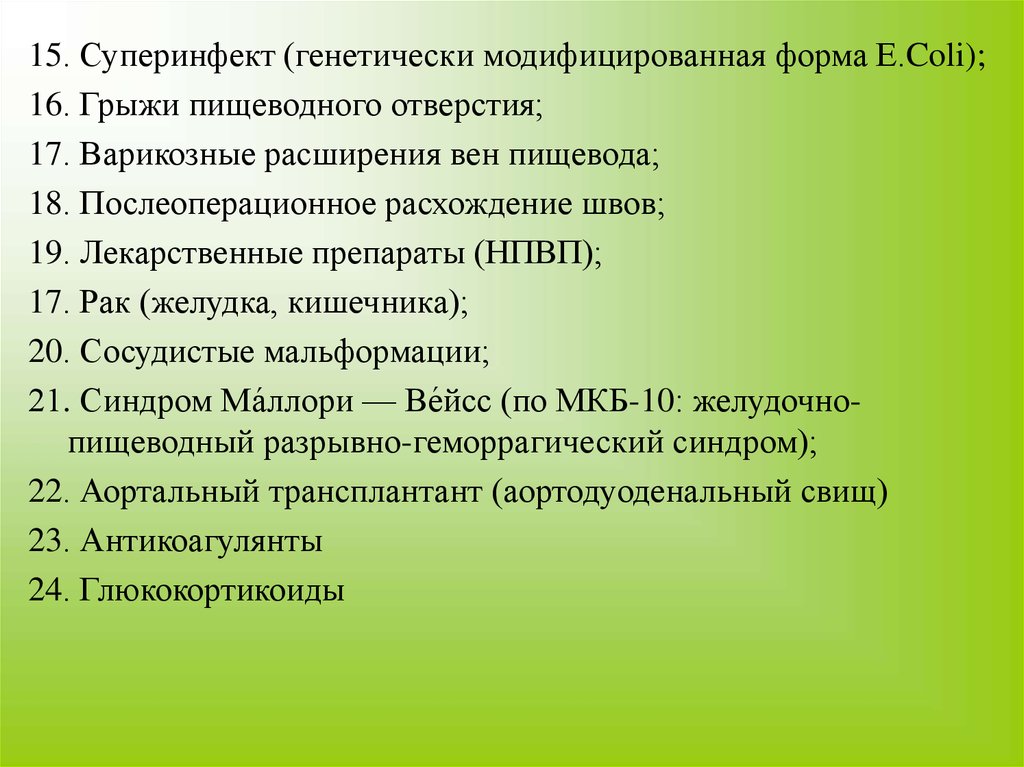 15. Суперинфект (генетически модифицированная форма E.Coli);
16. Грыжи пищеводного отверстия;
17. Варикозные расширения вен пищевода;
18. Послеоперационное расхождение швов;
19. Лекарственные препараты (НПВП);
17. Рак (желудка, кишечника);
20. Сосудистые мальформации;
21. Синдром Ма́ллори — Ве́йсс (по МКБ-10: желудочно-пищеводный разрывно-геморрагический синдром);
22. Аортальный трансплантант (аортодуоденальный свищ)
23. Антикоагулянты
24. Глюкокортикоиды